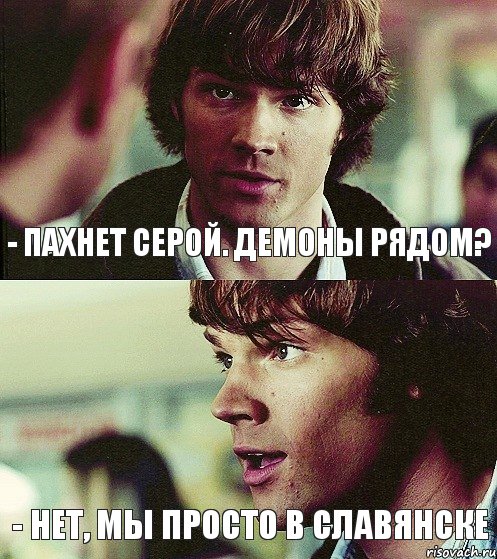 - ПАХНЕТ СЕРОЙ. ДЕМОНЫ РЯДОМ?

- НЕТ, МЫ ПРОСТО В СЛАВЯНСКЕ

risovach.ru